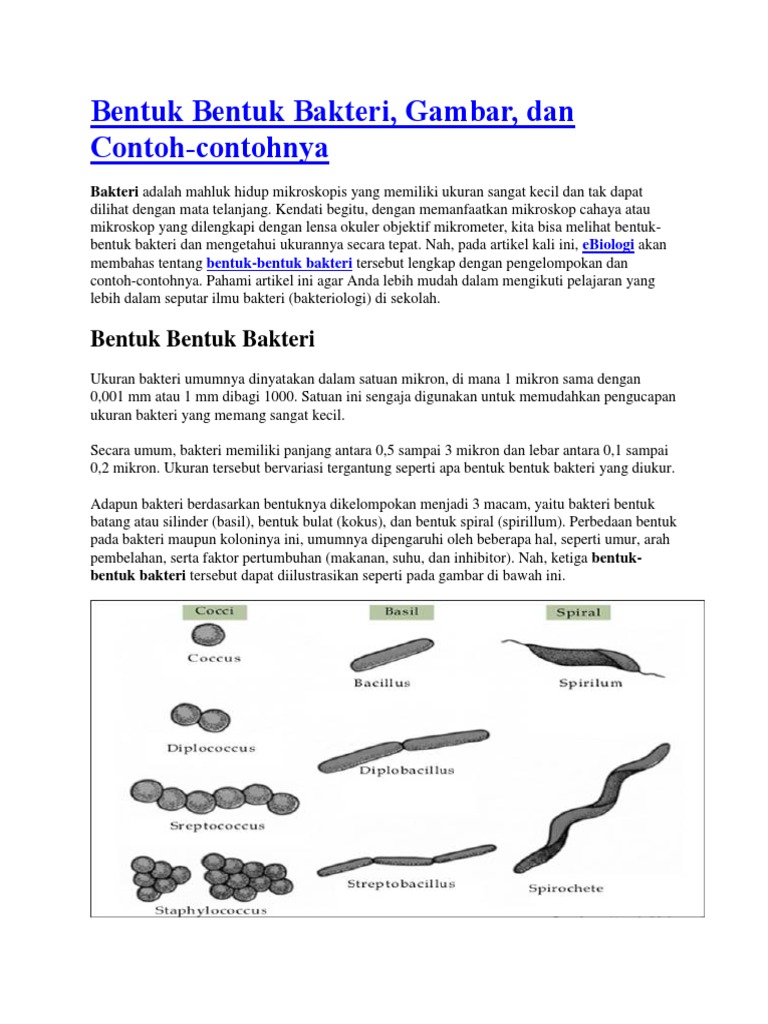 Bentuk Bentuk Bakteri, Gambar, dan Contoh-contohnya

Bakteri adalah mahluk hidup mikroskopis yang memiliki ukuran sangat kecil dan tak dapat dilihat dengan mata telanjang. Kendati begitu, dengan memanfaatkan mikroskop cahaya atau mikroskop yang dilengkapi dengan lensa okuler objektif mikrometer, kita bisa melihat bentuk-bentuk bakteri dan mengetahui ukurannya secara tepat. Nah, pada artikel kali ini, eBiologi akan membahas tentang bentuk-bentuk bakteri tersebut lengkap dengan pengelompokan dan contoh-contohnya. Pahami artikel ini agar Anda lebih mudah dalam mengikuti pelajaran yang lebih dalam seputar ilmu bakteri (bakteriologi) di sekolah.

Bentuk Bentuk Bakteri

Ukuran bakteri umumnya dinyatakan dalam satuan mikron, di mana 1 mikron sama dengan 0,001 mm atau 1 mm dibagi 1000. Satuan ini sengaja digunakan untuk memudahkan pengucapan ukuran bakteri yang memang sangat kecil.

Secara umum, bakteri memiliki panjang antara 0,5 sampai 3 mikron dan lebar antara 0,1 sampai 0,2 mikron. Ukuran tersebut bervariasi tergantung seperti apa bentuk bentuk bakteri yang diukur.

Adapun bakteri berdasarkan bentuknya dikelompokan menjadi 3 macam, yaitu bakteri bentuk batang atau silinder (basil), bentuk bulat (kokus), dan bentuk spiral (spirillum). Perbedaan bentuk pada bakteri maupun koloninya ini, umumnya dipengaruhi oleh beberapa hal, seperti umur, arah pembelahan, serta faktor pertumbuhan (makanan, suhu, dan inhibitor). Nah, ketiga bentuk-bentuk bakteri tersebut dapat diilustrasikan seperti pada gambar di bawah ini.

Cocci
Coccus
Diplococcus
Sreptococcus
Staphylococcus

Basil
Bacillus
Diplobacillus
Streptobacillus

Spiral
Spirilum
Spirochete